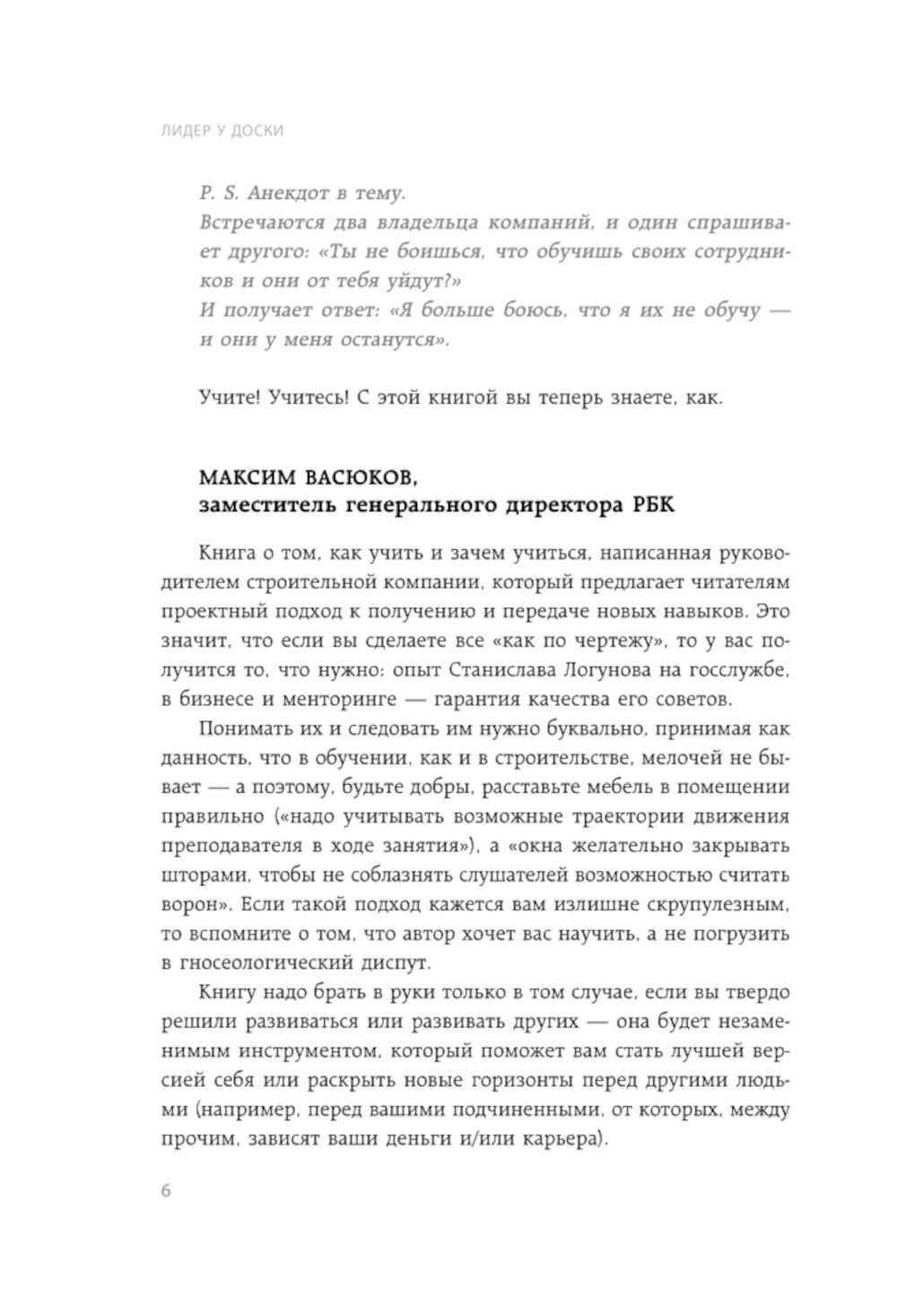 ЛИДЕР У ДОСКИ

P. S. Анекдот в тему.
Встречаются два владельца компаний, и один спрашивает другого: «Ты не боишься, что обучишь своих сотрудников и они от тебя уйдут?»
И получает ответ: «Я больше боюсь, что я их не обучу — и они у меня останутся».

Учите! Учитесь! С этой книгой вы теперь знаете, как.

МАКСИМ ВАСЮКОВ,
заместитель генерального директора РБК

Книга о том, как учить и зачем учиться, написанная руководителем строительной компании, который предлагает читателям проектный подход к получению и передаче новых навыков. Это значит, что если вы сделаете все «как по чертежу», то у вас получится то, что нужно: опыт Станислава Логунова на госслужбе, в бизнесе и менторинге — гарантия качества его советов.

Понимать их и следовать им нужно буквально, принимая как данность, что в обучении, как и в строительстве, мелочей не бывает — а поэтому, будьте добры, расставьте мебель в помещении правильно («надо учитывать возможные траектории движения преподавателя в ходе занятия»), а «окна желательно закрывать шторами, чтобы не соблазнять слушателей возможностью считать ворон». Если такой подход кажется вам излишне скрупулезным, то вспомните о том, что автор хочет вас научить, а не погрузить в гносеологический диспут.

Книгу надо брать в руки только в том случае, если вы твердо решили развиваться или развивать других — она будет незаменимым инструментом, который поможет вам стать лучшей версией себя или раскрыть новые горизонты перед другими людьми (например, перед вашими подчиненными, от которых, между прочим, зависят ваши деньги и/или карьера).

6